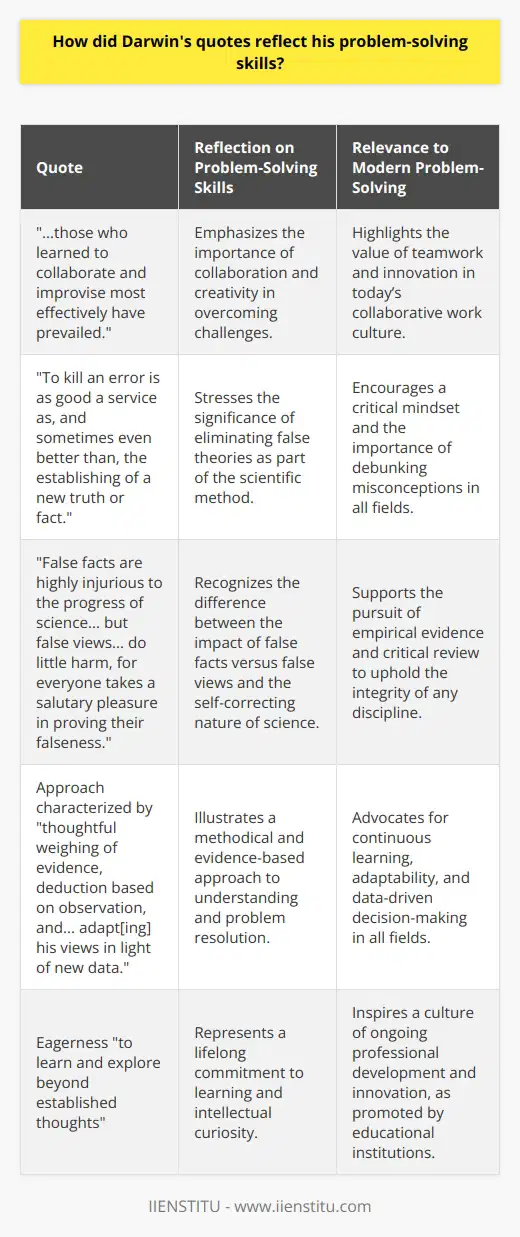 How did Darwin's quotes reflect his problem-solving skills?

| Quote | Reflection on Problem-Solving Skills | Relevance to Modern Problem-Solving |
|---|---|---|
| "...those who learned to collaborate and improvise most effectively have prevailed." | Emphasizes the importance of collaboration and creativity in overcoming challenges. | Highlights the value of teamwork and innovation in today's collaborative work culture. |
| "To kill an error is as good a service as, and sometimes even better than, the establishing of a new truth or fact." | Stresses the significance of eliminating false theories as part of the scientific method. | Encourages a critical mindset and the importance of debunking misconceptions in all fields. |
| "False facts are highly injurious to the progress of science... but false views... do little harm, for everyone takes a salutary pleasure in proving their falseness." | Recognizes the difference between the impact of false facts versus false views and the self-correcting nature of science. | Supports the pursuit of empirical evidence and critical review to uphold the integrity of any discipline. |
| Approach characterized by "thoughtful weighing of evidence, deduction based on observation, and... adapt[ing] his views in light of new data." | Illustrates a methodical and evidence-based approach to understanding and problem resolution. | Advocates for continuous learning, adaptability, and data-driven decision-making in all fields. |
| Eagerness "to learn and explore beyond established thoughts" | Represents a lifelong commitment to learning and intellectual curiosity. | Inspires a culture of ongoing professional development and innovation, as promoted by educational institutions. |

IIENSTITU - www.iienstitu.com